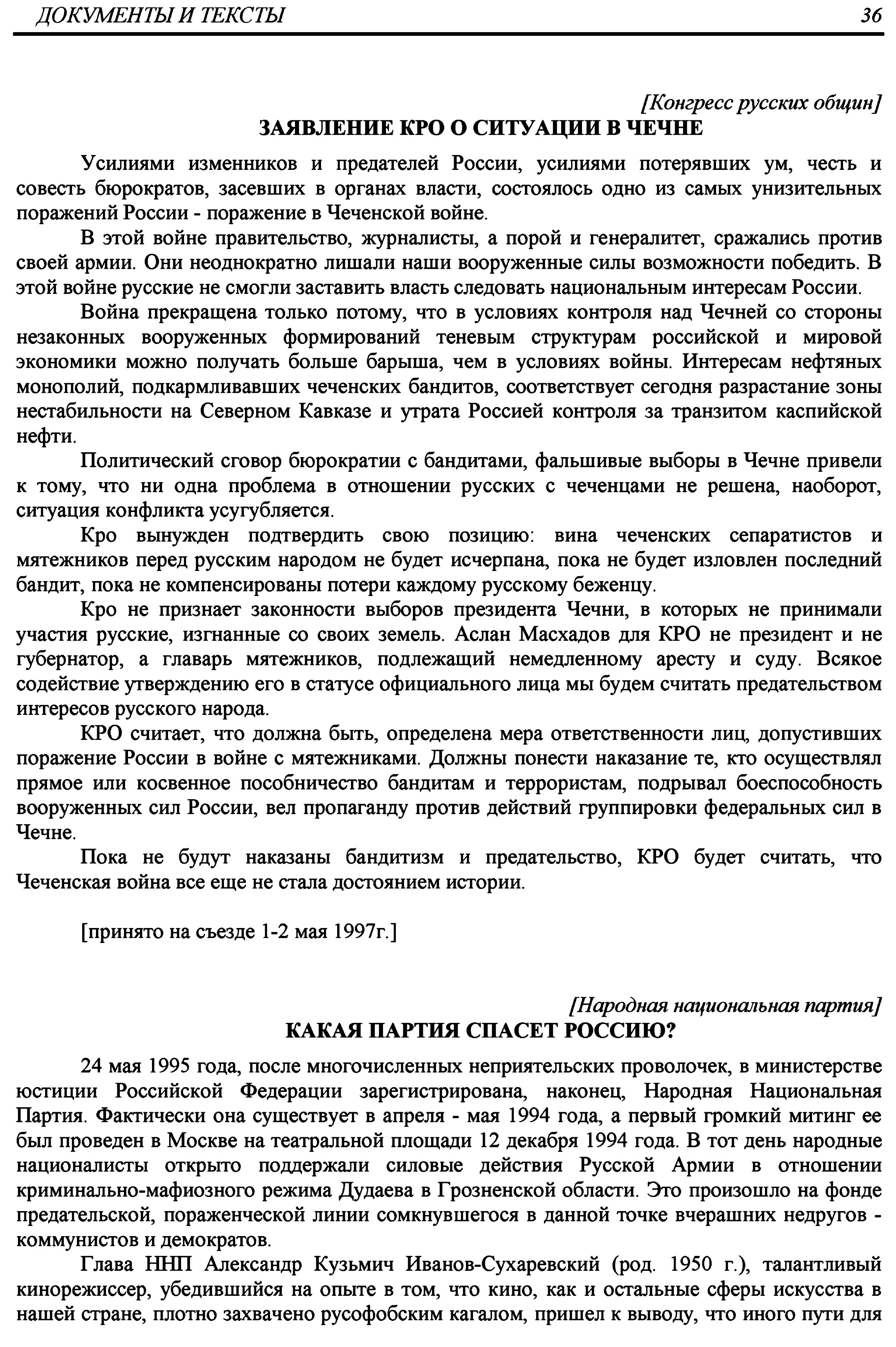 ДОКУМЕНТЫ И ТЕКСТЫ 36

[Конгресс русских общин]
ЗАЯВЛЕНИЕ КРО О СИТУАЦИИ В ЧЕЧНЕ

Усилиями изменников и предателей России, усилиями потерявших ум, честь и совесть бюрократов, засевших в органах власти, состоялось одно из самых унизительных поражений России - поражение в Чеченской войне.

В этой войне правительство, журналисты, а порой и генералитет, сражались против своей армии. Они неоднократно лишали наши вооруженные силы возможности победить. В этой войне русские не смогли заставить власть следовать национальным интересам России.

Война прекращена только потому, что в условиях контроля над Чечней со стороны незаконных вооруженных формирований теневым структурам российской и мировой экономики можно получать больше барыша, чем в условиях войны. Интересам нефтяных монополий, подкармливавших чеченских бандитов, соответствует сегодня разрастание зоны нестабильности на Северном Кавказе и утрата Россией контроля за транзитом каспийской нефти.

Политический сговор бюрократии с бандитами, фальшивые выборы в Чечне привели к тому, что ни одна проблема в отношении русских с чеченцами не решена, наоборот, ситуация конфликта усугубляется.

Кро вынужден подтвердить свою позицию: вина чеченских сепаратистов и мятежников перед русским народом не будет исчерпана, пока не будет изловлен последний бандит, пока не компенсированы потери каждому русскому беженцу.

Кро не признает законности выборов президента Чечни, в которых не принимали участия русские, изгнанные со своих земель. Аслан Масхадов для КРО не президент и не губернатор, а главарь мятежников, подлежащий немедленному аресту и суду. Всякое содействие утверждению его в статусе официального лица мы будем считать предательством интересов русского народа.

КРО считает, что должна быть, определена мера ответственности лиц, допустивших поражение России в войне с мятежниками. Должны понести наказание те, кто осуществлял прямое или косвенное пособничество бандитам и террористам, подрывал боеспособность вооруженных сил России, вел пропаганду против действий группировки федеральных сил в Чечне.

Пока не будут наказаны бандитизм и предательство, КРО будет считать, что Чеченская война все еще не стала достоянием истории.

[принято на съезде 1-2 мая 1997г.]

[Народная национальная партия]
КАКАЯ ПАРТИЯ СПАСЕТ РОССИЮ?

24 мая 1995 года, после многочисленных неприятельских проволочек, в министерстве юстиции Российской Федерации зарегистрирована, наконец, Народная Национальная Партия. Фактически она существует в апреля - мая 1994 года, а первый громкий митинг ее был проведен в Москве на театральной площади 12 декабря 1994 года. В тот день народные националисты открыто поддержали силовые действия Русской Армии в отношении криминально-мафиозного режима Дудаева в Грозненской области. Это произошло на фонде предательской, пораженческой линии сомкнувшегося в данной точке вчерашних недругов - коммунистов и демократов.

Глава ННП Александр Кузьмич Иванов-Сухаревский (род. 1950 г.), талантливый кинорежиссер, убедившийся на опыте в том, что кино, как и остальные сферы искусства в нашей стране, плотно захвачено русофобским кагалом, пришел к выводу, что иного пути для